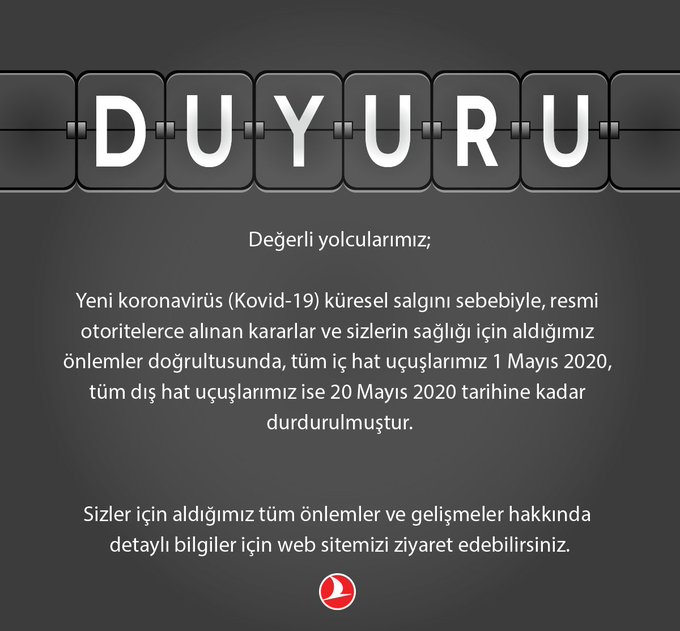 DUYURU

Değerli yolcularımız;

Yeni koronavirüs (Kovid-19) küresel salgını sebebiyle, resmi otoritelerce alınan kararlar ve sizlerin sağlığı için aldığımız önlemler doğrultusunda, tüm iç hat uçuşlarımız 1 Mayıs 2020, tüm dış hat uçuşlarımız ise 20 Mayıs 2020 tarihine kadar durdurulmuştur.

Sizler için aldığımız tüm önlemler ve gelişmeler hakkında detaylı bilgiler için web sitemizi ziyaret edebilirsiniz.